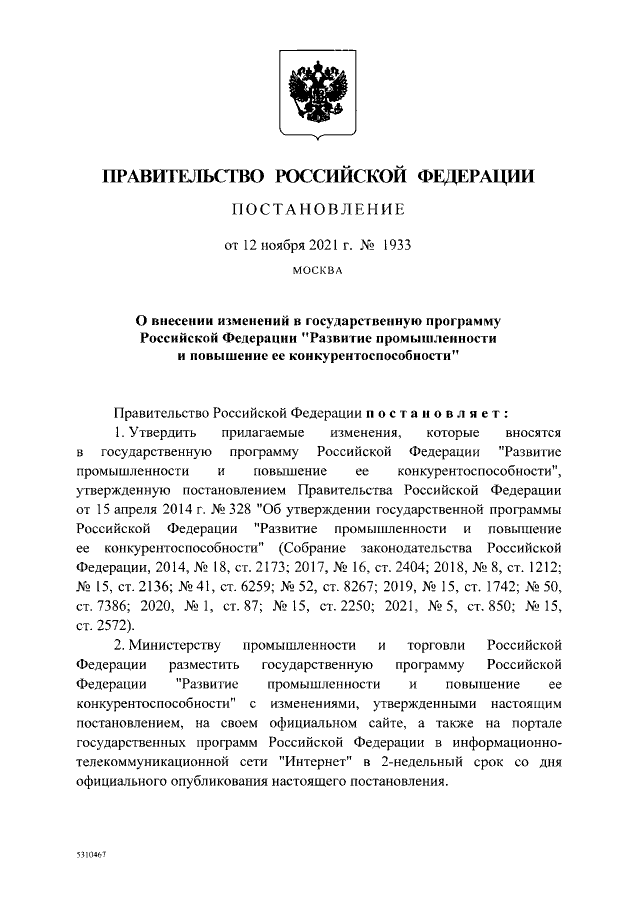 ПРАВИТЕЛЬСТВО РОССИЙСКОЙ ФЕДЕРАЦИИ

ПОСТАНОВЛЕНИЕ

от 12 ноября 2021 г. № 1933

МОСКВА

О внесении изменений в государственную программу Российской Федерации "Развитие промышленности и повышение ее конкурентоспособности"

Правительство Российской Федерации постановляет:

1. Утвердить прилагаемые изменения, которые вносятся в государственную программу Российской Федерации "Развитие промышленности и повышение ее конкурентоспособности", утвержденную постановлением Правительства Российской Федерации от 15 апреля 2014 г. № 328 "Об утверждении государственной программы Российской Федерации "Развитие промышленности и повышение ее конкурентоспособности" (Собрание законодательства Российской Федерации, 2014, № 18, ст. 2173; 2017, № 16, ст. 2404; 2018, № 8, ст. 1212; № 15, ст. 2136; № 41, ст. 6259; № 52, ст. 8267; 2019, № 15, ст. 1742; № 50, ст. 7386; 2020, № 1, ст. 87; № 15, ст. 2250; 2021, № 5, ст. 850; № 15, ст. 2572).

2. Министерству промышленности и торговли Российской Федерации разместить государственную программу Российской Федерации "Развитие промышленности и повышение ее конкурентоспособности" с изменениями, утвержденными настоящим постановлением, на своем официальном сайте, а также на портале государственных программ Российской Федерации в информационно-телекоммуникационной сети "Интернет" в 2-недельный срок со дня официального опубликования настоящего постановления.

5310467